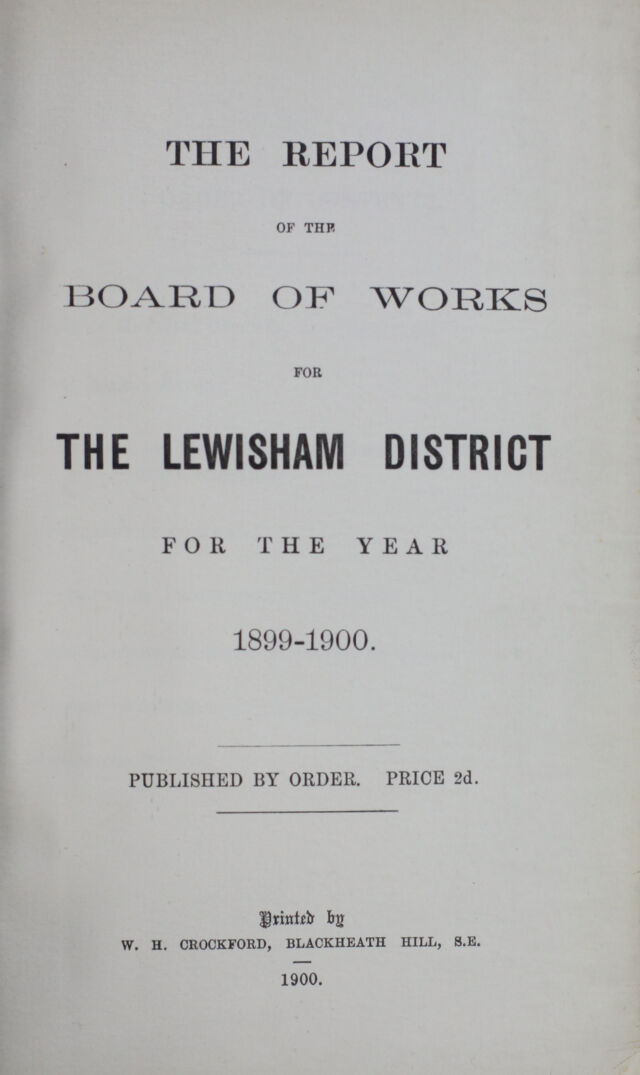 THE REPORT

OF THE

BOARD OF WORKS

FOR

THE LEWISHAM DISTRICT

FOR THE YEAR

1899-1900.

PUBLISHED BY ORDER. PRICE 2d.

Printed by

W. H. CROCKFORD, BLACKHEATH HILL, S.E.

1900.